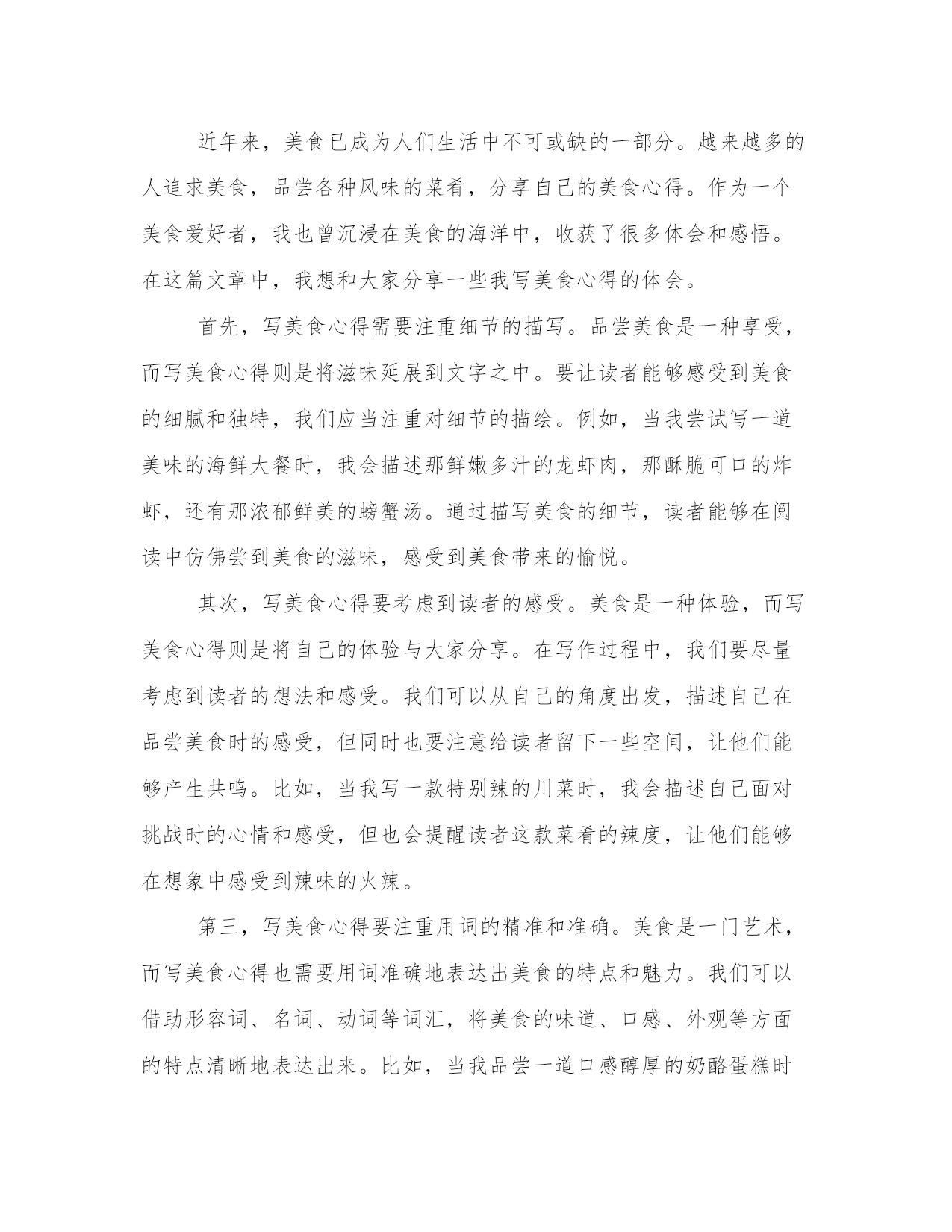 近年来，美食已成为人们生活中不可或缺的一部分。越来越多的人追求美食，品尝各种风味的菜肴，分享自己的美食心得。作为一个美食爱好者，我也曾沉浸在美食的海洋中，收获了很多体会和感悟。在这篇文章中，我想和大家分享一些我写美食心得的体会。

首先，写美食心得需要注重细节的描写。品尝美食是一种享受，而写美食心得则是将滋味延展到文字之中。要让读者能够感受到美食的细腻和独特，我们应当注重对细节的描绘。例如，当我尝试写一道美味的海鲜大餐时，我会描述那鲜嫩多汁的龙虾肉，那酥脆可口的炸虾，还有那浓郁鲜美的螃蟹汤。通过描写美食的细节，读者能够在阅读中仿佛尝到美食的滋味，感受到美食带来的愉悦。

其次，写美食心得要考虑到读者的感受。美食是一种体验，而写美食心得则是将自己的体验与大家分享。在写作过程中，我们要尽量考虑到读者的想法和感受。我们可以从自己的角度出发，描述自己在品尝美食时的感受，但同时也要注意给读者留下一些空间，让他们能够产生共鸣。比如，当我写一款特别辣的川菜时，我会描述自己面对挑战时的心情和感受，但也会提醒读者这款菜肴的辣度，让他们能够在想象中感受到辣味的火辣。

第三，写美食心得要注重用词的精准和准确。美食是一门艺术，而写美食心得也需要用词准确地表达出美食的特点和魅力。我们可以借助形容词、名词、动词等词汇，将美食的味道、口感、外观等方面的特点清晰地表达出来。比如，当我品尝一道口感醇厚的奶酪蛋糕时